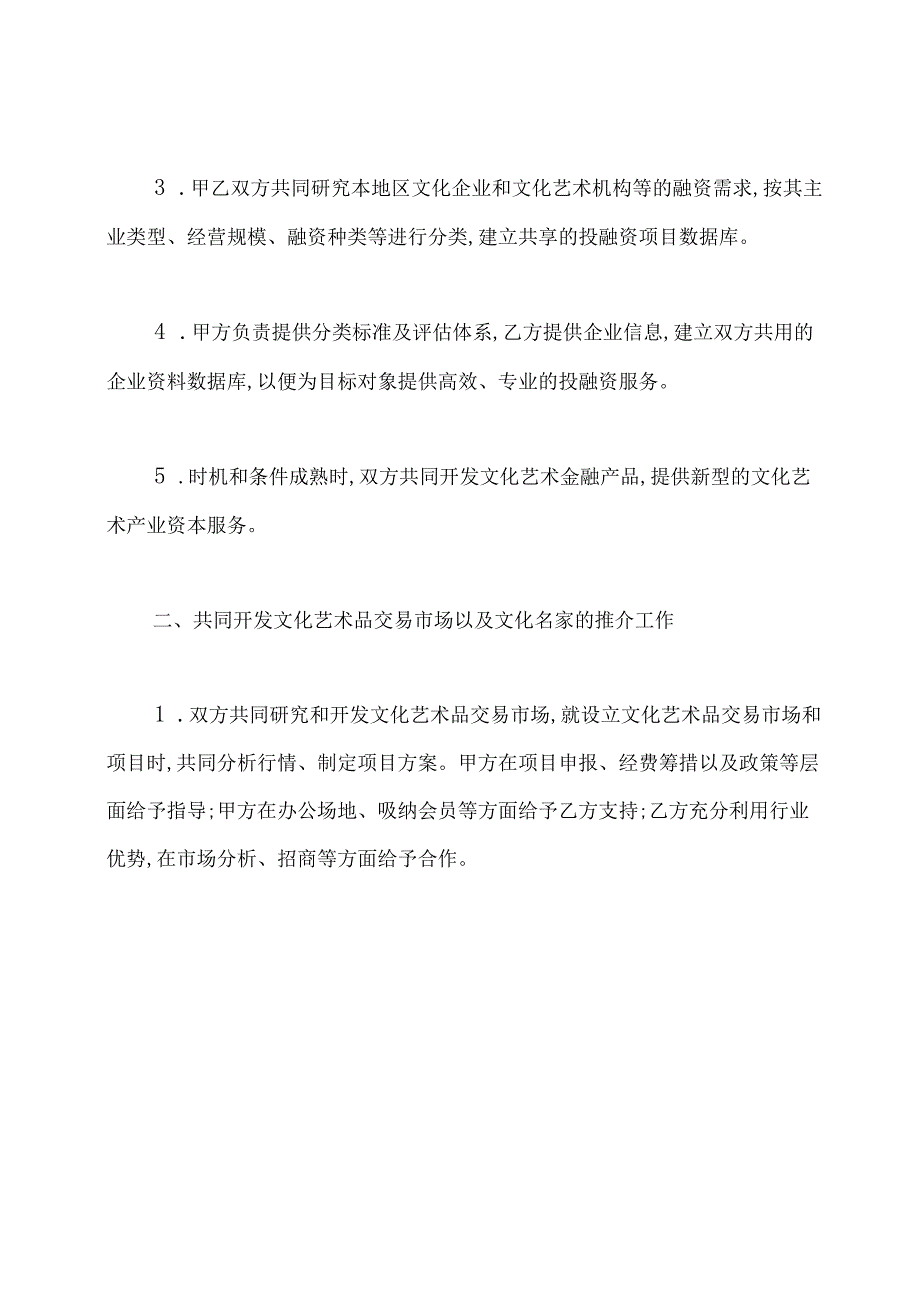 3．甲乙双方共同研究本地区文化企业和文化艺术机构等的融资需求,按其主业类型、经营规模、融资种类等进行分类,建立共享的投融资项目数据库。

4．甲方负责提供分类标准及评估体系,乙方提供企业信息,建立双方共用的企业资料数据库,以便为目标对象提供高效、专业的投融资服务。

5．时机和条件成熟时,双方共同开发文化艺术金融产品,提供新型的文化艺术产业资本服务。

二、共同开发文化艺术品交易市场以及文化名家的推介工作

1．双方共同研究和开发文化艺术品交易市场,就设立文化艺术品交易市场和项目时,共同分析行情、制定项目方案。甲方在项目申报、经费筹措以及政策等层面给予指导;甲方在办公场地、吸纳会员等方面给予乙方支持;乙方充分利用行业优势,在市场分析、招商等方面给予合作。